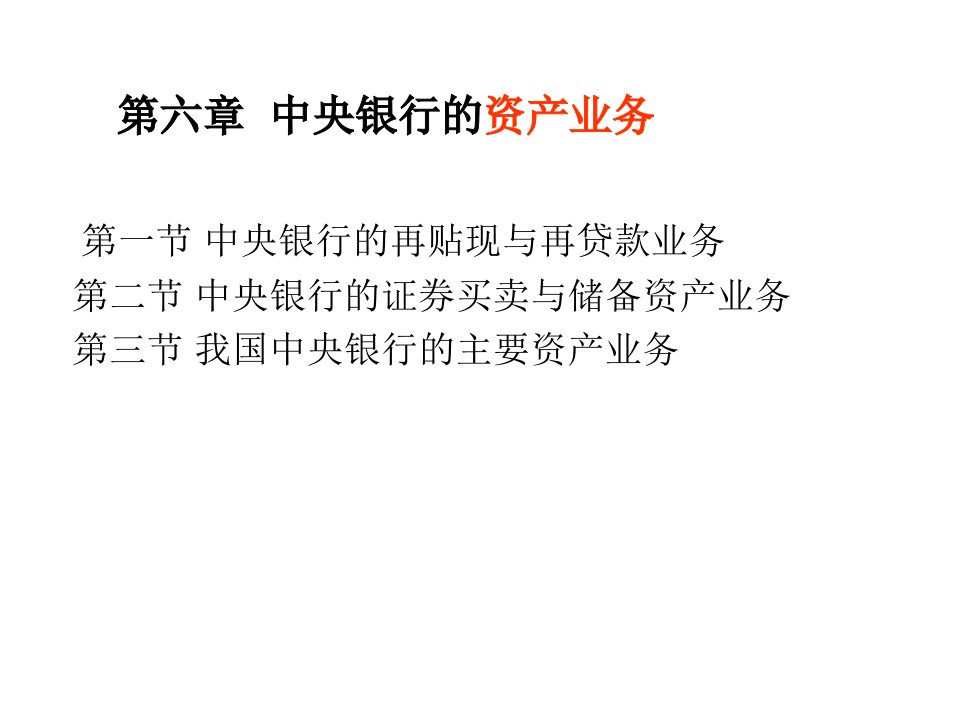 第六章 中央银行的资产业务

第一节 中央银行的再贴现与再贷款业务
第二节 中央银行的证券买卖与储备资产业务
第三节 我国中央银行的主要资产业务